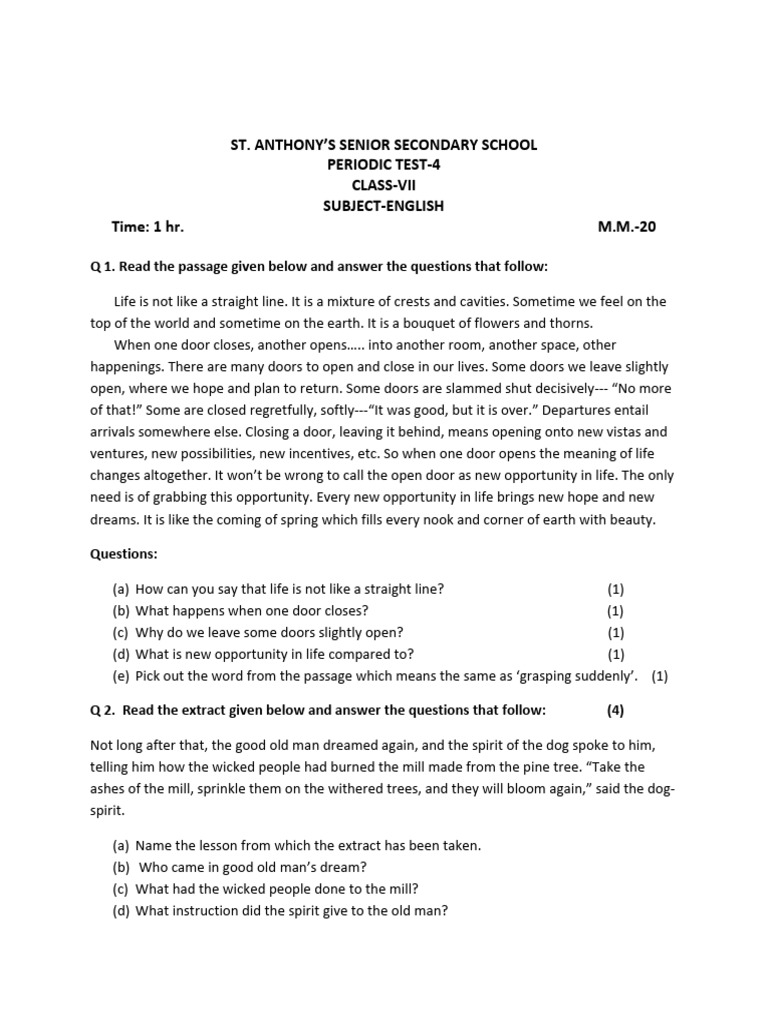 ST. ANTHONY'S SENIOR SECONDARY SCHOOL
PERIODIC TEST-4
CLASS-VII
SUBJECT-ENGLISH

Time: 1 hr. M.M.-20

Q 1. Read the passage given below and answer the questions that follow:

Life is not like a straight line. It is a mixture of crests and cavities. Sometime we feel on the top of the world and sometime on the earth. It is a bouquet of flowers and thorns.

When one door closes, another opens….. into another room, another space, other happenings. There are many doors to open and close in our lives. Some doors we leave slightly open, where we hope and plan to return. Some doors are slammed shut decisively--- "No more of that!" Some are closed regretfully, softly---"It was good, but it is over." Departures entail arrivals somewhere else. Closing a door, leaving it behind, means opening onto new vistas and ventures, new possibilities, new incentives, etc. So when one door opens the meaning of life changes altogether. It won't be wrong to call the open door as new opportunity in life. The only need is of grabbing this opportunity. Every new opportunity in life brings new hope and new dreams. It is like the coming of spring which fills every nook and corner of earth with beauty.

Questions:

(a) How can you say that life is not like a straight line? (1)
(b) What happens when one door closes? (1)
(c) Why do we leave some doors slightly open? (1)
(d) What is new opportunity in life compared to? (1)
(e) Pick out the word from the passage which means the same as 'grasping suddenly'. (1)

Q 2. Read the extract given below and answer the questions that follow: (4)

Not long after that, the good old man dreamed again, and the spirit of the dog spoke to him, telling him how the wicked people had burned the mill made from the pine tree. "Take the ashes of the mill, sprinkle them on the withered trees, and they will bloom again," said the dog-spirit.

(a) Name the lesson from which the extract has been taken.
(b) Who came in good old man's dream?
(c) What had the wicked people done to the mill?
(d) What instruction did the spirit give to the old man?